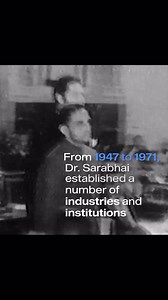 From 1947 to 1971, Dr. Sarabhai established a number of industries and institutions